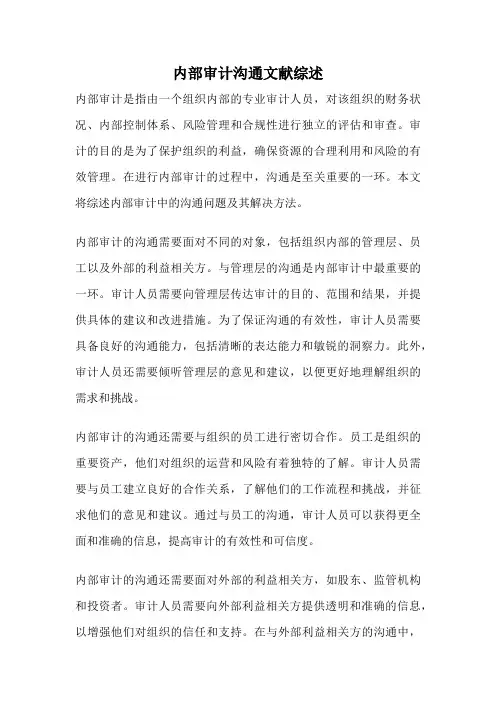 内部审计沟通文献综述

内部审计是指由一个组织内部的专业审计人员，对该组织的财务状况、内部控制体系、风险管理和合规性进行独立的评估和审查。审计的目的是为了保护组织的利益，确保资源的合理利用和风险的有效管理。在进行内部审计的过程中，沟通是至关重要的一环。本文将综述内部审计中的沟通问题及其解决方法。

内部审计的沟通需要面对不同的对象，包括组织内部的管理层、员工以及外部的利益相关方。与管理层的沟通是内部审计中最重要的一环。审计人员需要向管理层传达审计的目的、范围和结果，并提供具体的建议和改进措施。为了保证沟通的有效性，审计人员需要具备良好的沟通能力，包括清晰的表达能力和敏锐的洞察力。此外，审计人员还需要倾听管理层的意见和建议，以便更好地理解组织的需求和挑战。

内部审计的沟通还需要与组织的员工进行密切合作。员工是组织的重要资产，他们对组织的运营和风险有着独特的了解。审计人员需要与员工建立良好的合作关系，了解他们的工作流程和挑战，并征求他们的意见和建议。通过与员工的沟通，审计人员可以获得更全面和准确的信息，提高审计的有效性和可信度。

内部审计的沟通还需要面对外部的利益相关方，如股东、监管机构和投资者。审计人员需要向外部利益相关方提供透明和准确的信息，以增强他们对组织的信任和支持。在与外部利益相关方的沟通中，